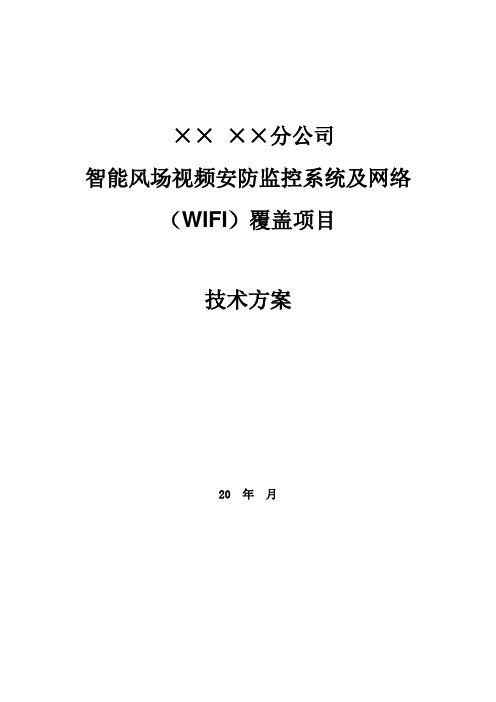 ×× ××分公司

智能风场视频安防监控系统及网络

（WIFI）覆盖项目

技术方案

20 年 月